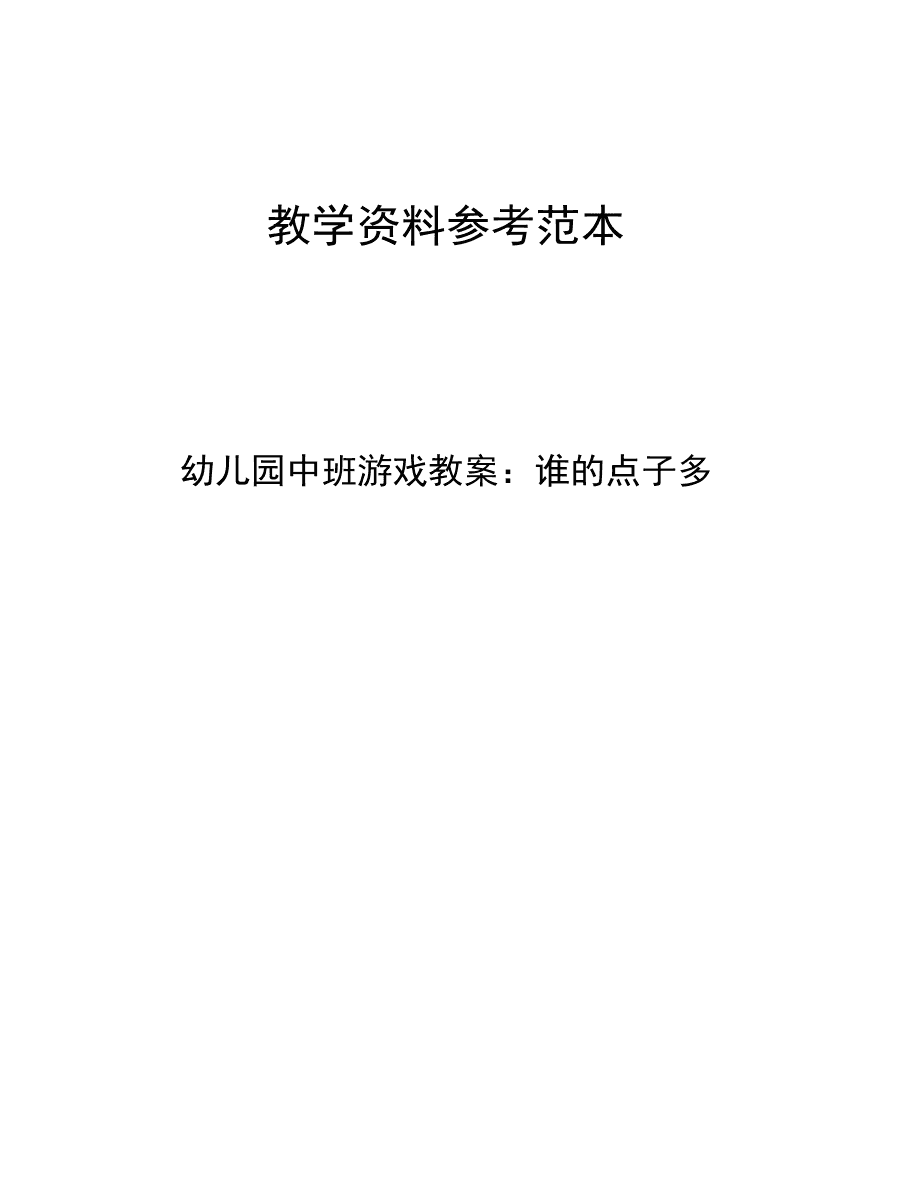 教学资料参考范本

幼儿园中班游戏教案：谁的点子多